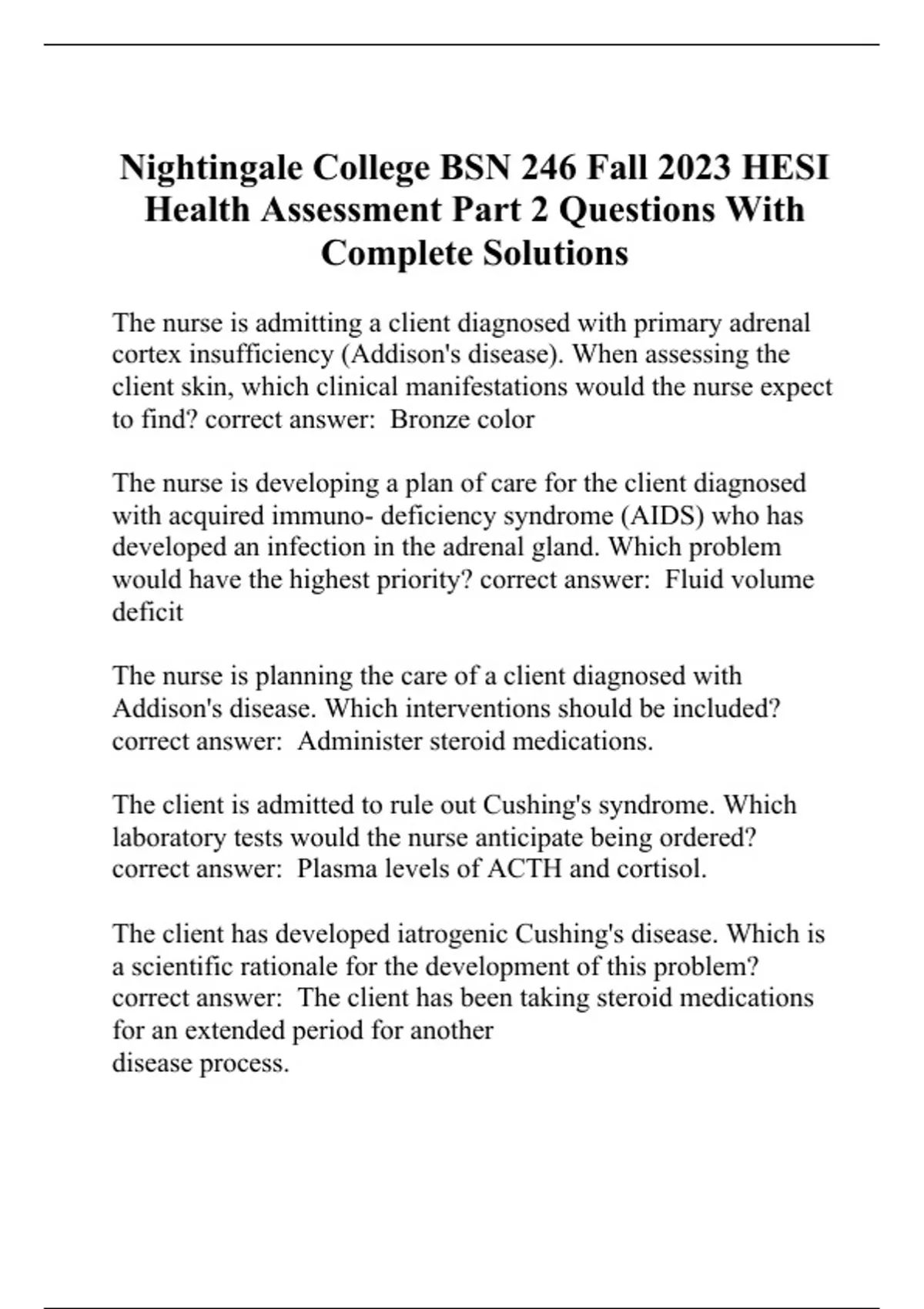 Nightingale College BSN 246 Fall 2023 HESI Health Assessment Part 2 Questions With Complete Solutions

The nurse is admitting a client diagnosed with primary adrenal cortex insufficiency (Addison's disease). When assessing the client skin, which clinical manifestations would the nurse expect to find? correct answer:  Bronze color

The nurse is developing a plan of care for the client diagnosed with acquired immuno- deficiency syndrome (AIDS) who has developed an infection in the adrenal gland. Which problem would have the highest priority? correct answer:  Fluid volume deficit

The nurse is planning the care of a client diagnosed with Addison's disease. Which interventions should be included? correct answer:  Administer steroid medications.

The client is admitted to rule out Cushing's syndrome. Which laboratory tests would the nurse anticipate being ordered? correct answer:  Plasma levels of ACTH and cortisol.

The client has developed iatrogenic Cushing's disease. Which is a scientific rationale for the development of this problem? correct answer:  The client has been taking steroid medications for an extended period for another
disease process.